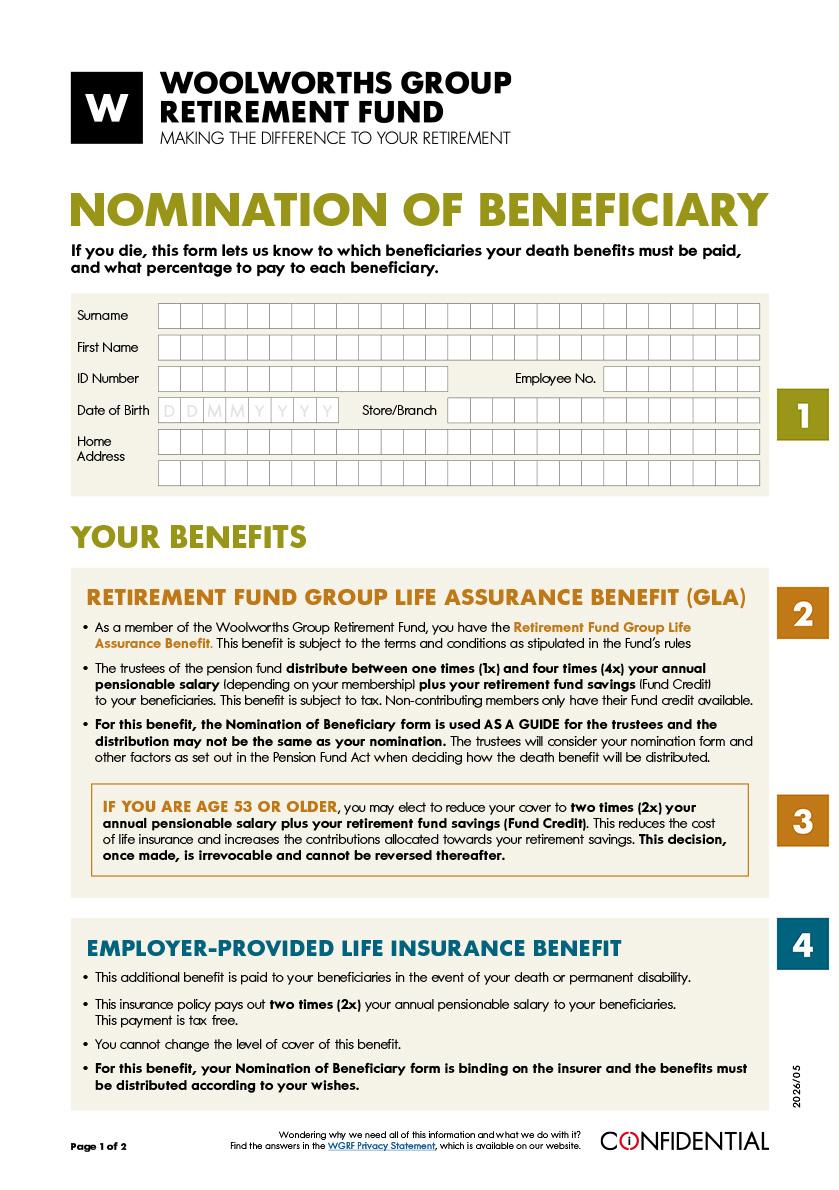 W

WOOLWORTHS GROUP RETIREMENT FUND
MAKING THE DIFFERENCE TO YOUR RETIREMENT

NOMINATION OF BENEFICIARY

If you die, this form lets us know to which beneficiaries your death benefits must be paid, and what percentage to pay to each beneficiary.

Surname

First Name

ID Number

Employee No.

Date of Birth D D M M Y Y Y Y

Store/Branch

Home Address

1

YOUR BENEFITS

RETIREMENT FUND GROUP LIFE ASSURANCE BENEFIT (GLA)

2

• As a member of the Woolworths Group Retirement Fund, you have the Retirement Fund Group Life Assurance Benefit. This benefit is subject to the terms and conditions as stipulated in the Fund's rules

• The trustees of the pension fund distribute between one times (1x) and four times (4x) your annual pensionable salary (depending on your membership) plus your retirement fund savings (Fund Credit) to your beneficiaries. This benefit is subject to tax. Non-contributing members only have their Fund credit available.

• For this benefit, the Nomination of Beneficiary form is used AS A GUIDE for the trustees and the distribution may not be the same as your nomination. The trustees will consider your nomination form and other factors as set out in the Pension Fund Act when deciding how the death benefit will be distributed.

IF YOU ARE AGE 53 OR OLDER, you may elect to reduce your cover to two times (2x) your annual pensionable salary plus your retirement fund savings (Fund Credit). This reduces the cost of life insurance and increases the contributions allocated towards your retirement savings. This decision, once made, is irrevocable and cannot be reversed thereafter.

3

EMPLOYER-PROVIDED LIFE INSURANCE BENEFIT

4

• This additional benefit is paid to your beneficiaries in the event of your death or permanent disability.

• This insurance policy pays out two times (2x) your annual pensionable salary to your beneficiaries. This payment is tax free.

• You cannot change the level of cover of this benefit.

• For this benefit, your Nomination of Beneficiary form is binding on the insurer and the benefits must be distributed according to your wishes.

2026/05

Page 1 of 2

Wondering why we need all of this information and what we do with it?
Find the answers in the WGRF Privacy Statement, which is available on our website.

CONFIDENTIAL